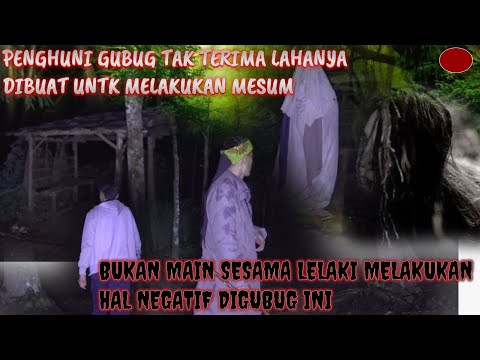 PENGHUNI GUBUG TAK TERIMA LAHANYA DIBUAT UNTK MELAKUKAN MESUM

BUKAN MAIN SESAMA LELAKI MELAKUKAN HAL NEGATIF DIGUBUG INI